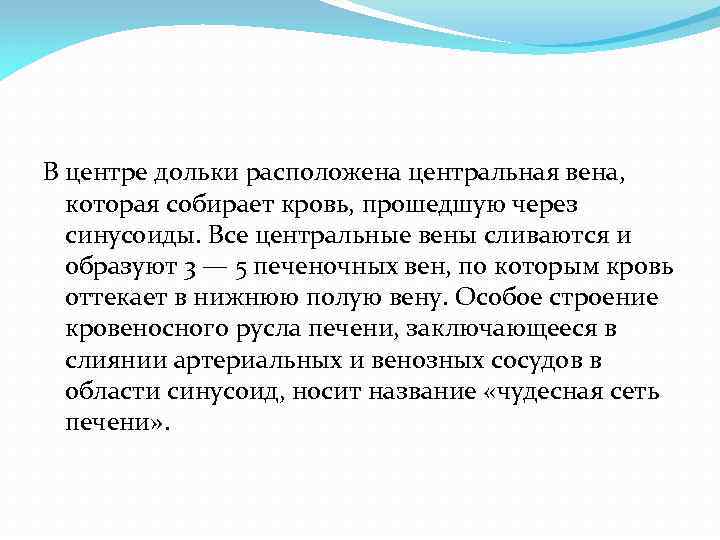 В центре дольки расположена центральная вена, которая собирает кровь, прошедшую через синусоиды. Все центральные вены сливаются и образуют 3 — 5 печеночных вен, по которым кровь оттекает в нижнюю полую вену. Особое строение кровеносного русла печени, заключающееся в слиянии артериальных и венозных сосудов в области синусоид, носит название «чудесная сеть печени».